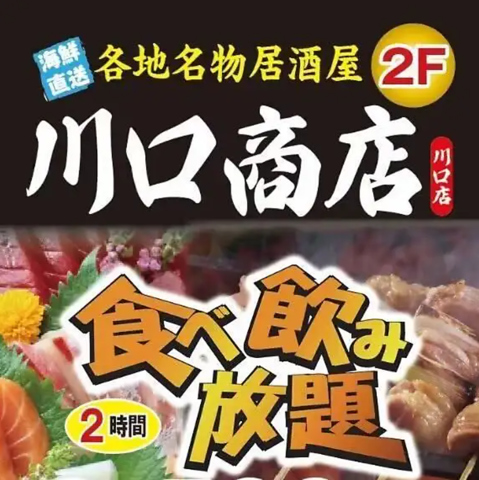 海鮮直送

各地名物居酒屋

2F

川口商店

川口店

食べ飲み放題

2時間